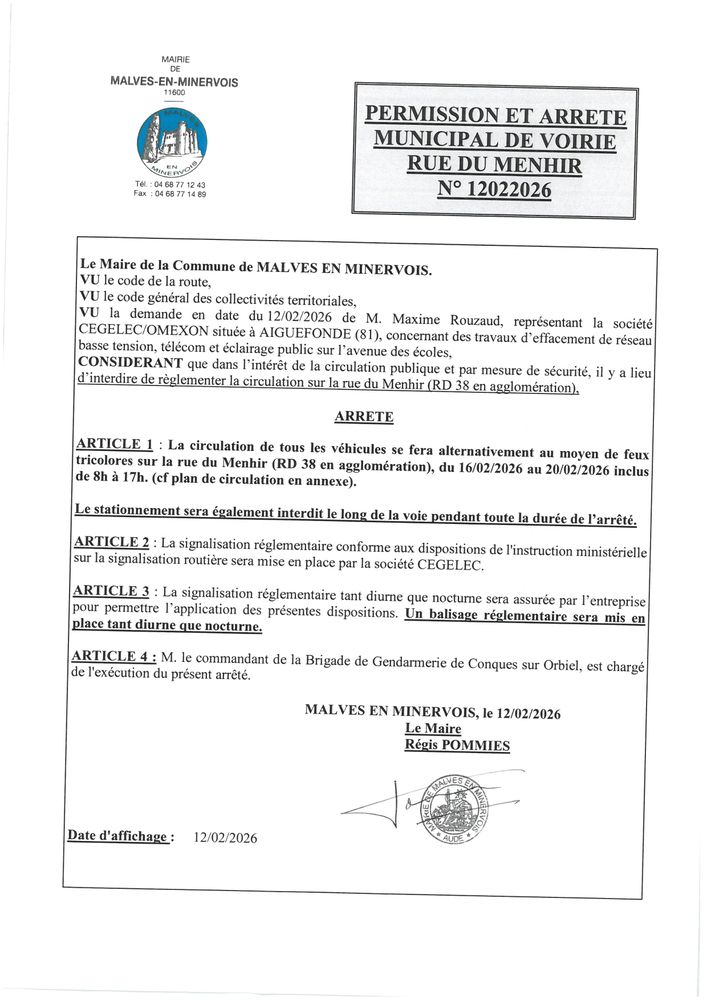 MAIRIE
DE
MALVES-EN-MINERVOIS
11600

EN
MINERVOIS

Tél. : 04 68 77 12 43
Fax : 04 68 77 14 89

PERMISSION ET ARRETE MUNICIPAL DE VOIRIE
RUE DU MENHIR
N° 12022026

Le Maire de la Commune de MALVES EN MINERVOIS.
VU le code de la route,
VU le code général des collectivités territoriales,
VU la demande en date du 12/02/2026 de M. Maxime Rouzaud, représentant la société CEGELEC/OMEXON située à AIGUEFONDE (81), concernant des travaux d'effacement de réseau basse tension, télécom et éclairage public sur l'avenue des écoles,
CONSIDERANT que dans l'intérêt de la circulation publique et par mesure de sécurité, il y a lieu d'interdire de règlementer la circulation sur la rue du Menhir (RD 38 en agglomération),

ARRETE

ARTICLE 1 : La circulation de tous les véhicules se fera alternativement au moyen de feux tricolores sur la rue du Menhir (RD 38 en agglomération), du 16/02/2026 au 20/02/2026 inclus de 8h à 17h. (cf plan de circulation en annexe).

Le stationnement sera également interdit le long de la voie pendant toute la durée de l'arrêté.

ARTICLE 2 : La signalisation réglementaire conforme aux dispositions de l'instruction ministérielle sur la signalisation routière sera mise en place par la société CEGELEC.

ARTICLE 3 : La signalisation réglementaire tant diurne que nocturne sera assurée par l'entreprise pour permettre l'application des présentes dispositions. Un balisage réglementaire sera mis en place tant diurne que nocturne.

ARTICLE 4 : M. le commandant de la Brigade de Gendarmerie de Conques sur Orbiel, est chargé de l'exécution du présent arrêté.

MALVES EN MINERVOIS, le 12/02/2026
Le Maire
Régis POMMIES

MAIRIE DE MALVES EN MINERVOIS
AUDE

Date d'affichage : 12/02/2026